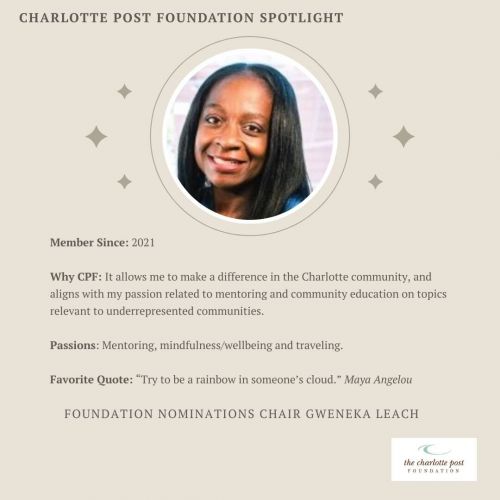 CHARLOTTE POST FOUNDATION SPOTLIGHT

Member Since: 2021

Why CPF: It allows me to make a difference in the Charlotte community, and aligns with my passion related to mentoring and community education on topics relevant to underrepresented communities.

Passions: Mentoring, mindfulness/wellbeing and traveling.

Favorite Quote: "Try to be a rainbow in someone's cloud." Maya Angelou

FOUNDATION NOMINATIONS CHAIR GWENEKA LEACH

the charlotte post
FOUNDATION